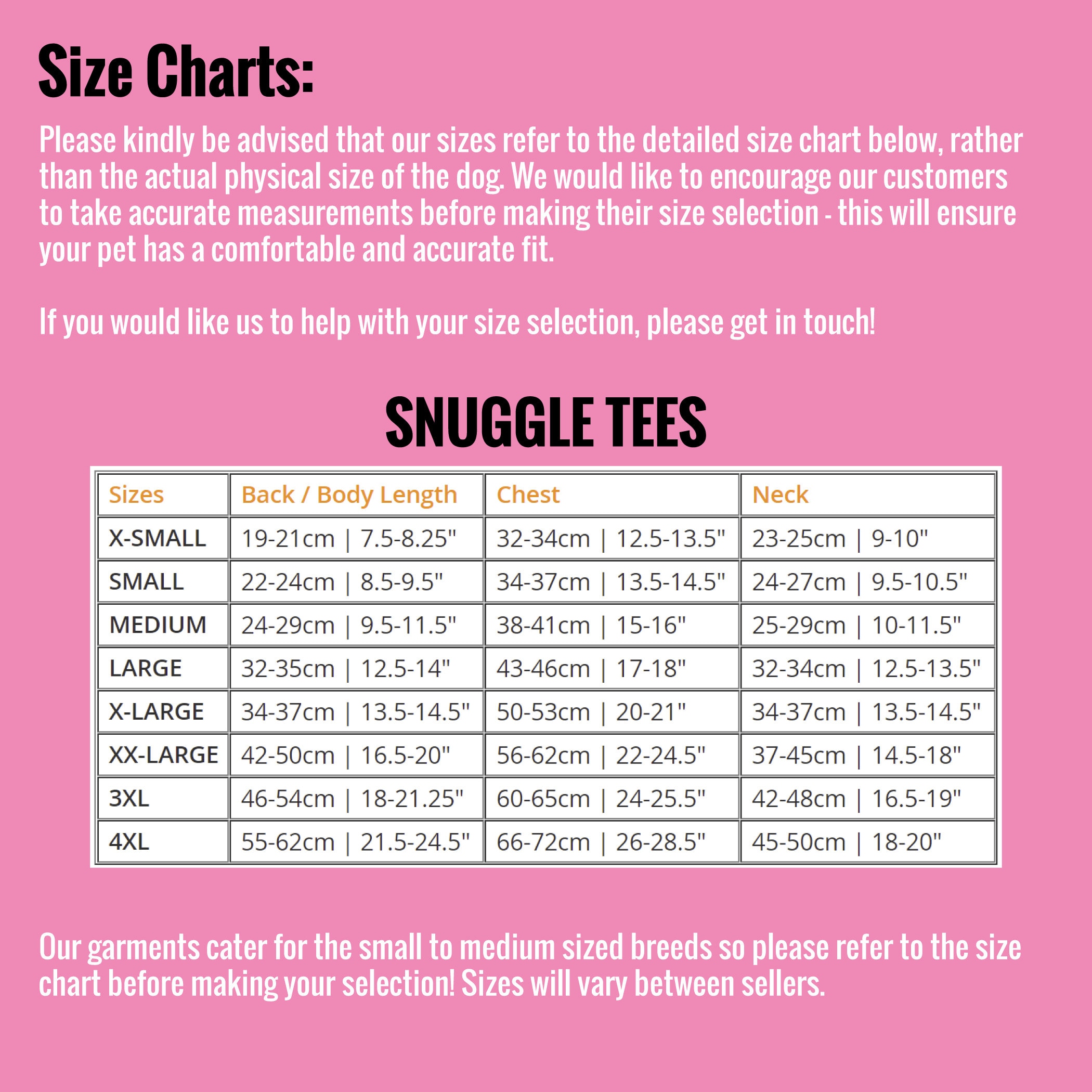 Size Charts:

Please kindly be advised that our sizes refer to the detailed size chart below, rather than the actual physical size of the dog. We would like to encourage our customers to take accurate measurements before making their size selection - this will ensure your pet has a comfortable and accurate fit.

If you would like us to help with your size selection, please get in touch!

SNUGGLE TEES

| Sizes | Back / Body Length | Chest | Neck |
|---|---|---|---|
| X-SMALL | 19-21cm \| 7.5-8.25" | 32-34cm \| 12.5-13.5" | 23-25cm \| 9-10" |
| SMALL | 22-24cm \| 8.5-9.5" | 34-37cm \| 13.5-14.5" | 24-27cm \| 9.5-10.5" |
| MEDIUM | 24-29cm \| 9.5-11.5" | 38-41cm \| 15-16" | 25-29cm \| 10-11.5" |
| LARGE | 32-35cm \| 12.5-14" | 43-46cm \| 17-18" | 32-34cm \| 12.5-13.5" |
| X-LARGE | 34-37cm \| 13.5-14.5" | 50-53cm \| 20-21" | 34-37cm \| 13.5-14.5" |
| XX-LARGE | 42-50cm \| 16.5-20" | 56-62cm \| 22-24.5" | 37-45cm \| 14.5-18" |
| 3XL | 46-54cm \| 18-21.25" | 60-65cm \| 24-25.5" | 42-48cm \| 16.5-19" |
| 4XL | 55-62cm \| 21.5-24.5" | 66-72cm \| 26-28.5" | 45-50cm \| 18-20" |

Our garments cater for the small to medium sized breeds so please refer to the size chart before making your selection! Sizes will vary between sellers.